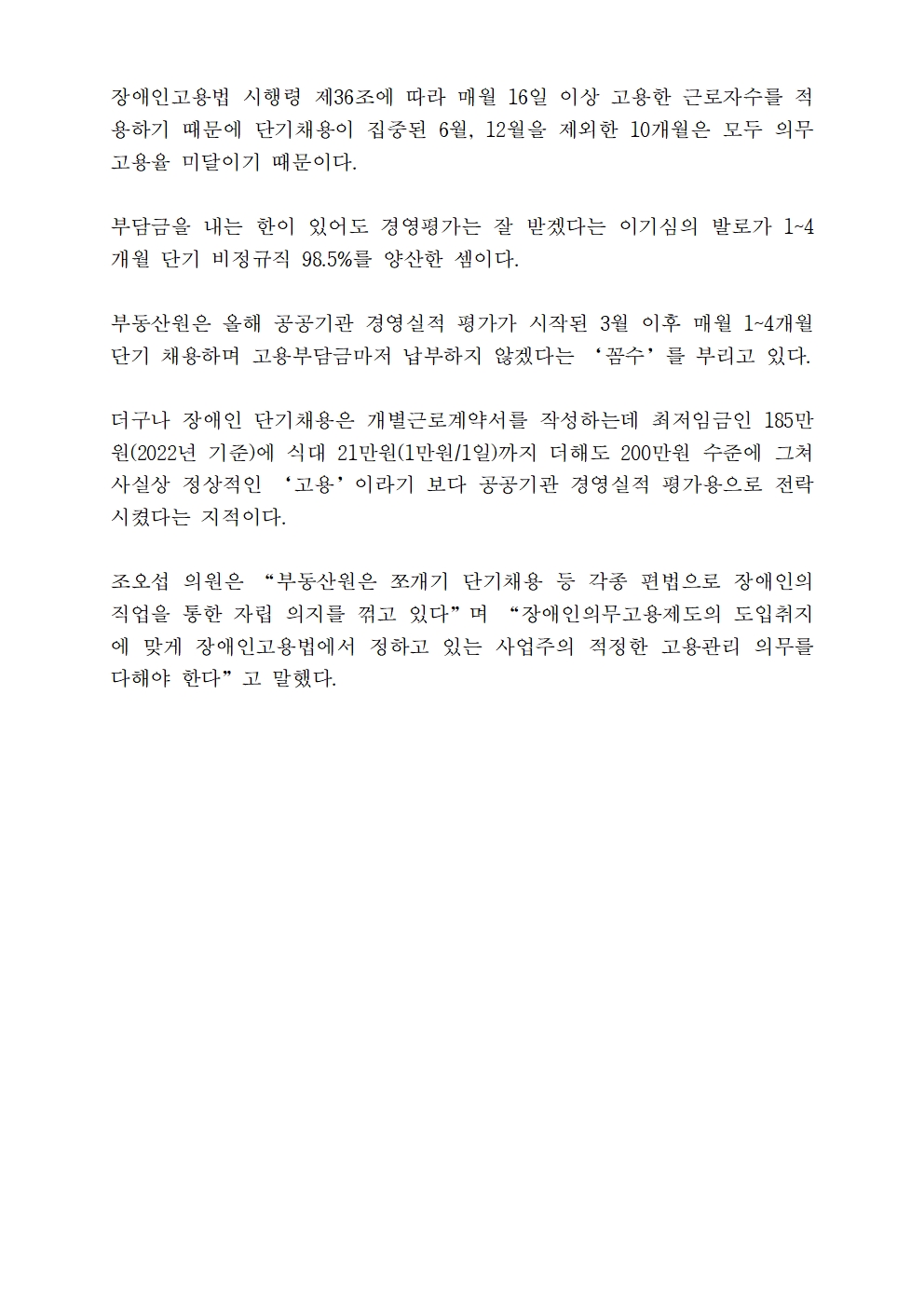 장애인고용법 시행령 제36조에 따라 매월 16일 이상 고용한 근로자수를 적용하기 때문에 단기채용이 집중된 6월, 12월을 제외한 10개월은 모두 의무고용율 미달이기 때문이다.

부담금을 내는 한이 있어도 경영평가는 잘 받겠다는 이기심의 발로가 1~4개월 단기 비정규직 98.5%를 양산한 셈이다.

부동산원은 올해 공공기관 경영실적 평가가 시작된 3월 이후 매월 1~4개월 단기 채용하며 고용부담금마저 납부하지 않겠다는 ‘꼼수’를 부리고 있다.

더구나 장애인 단기채용은 개별근로계약서를 작성하는데 최저임금인 185만원(2022년 기준)에 식대 21만원(1만원/1일)까지 더해도 200만원 수준에 그쳐 사실상 정상적인 ‘고용’이라기 보다 공공기관 경영실적 평가용으로 전락시켰다는 지적이다.

조오섭 의원은 “부동산원은 쪼개기 단기채용 등 각종 편법으로 장애인의 직업을 통한 자립 의지를 꺾고 있다”며 “장애인의무고용제도의 도입취지에 맞게 장애인고용법에서 정하고 있는 사업주의 적정한 고용관리 의무를 다해야 한다”고 말했다.